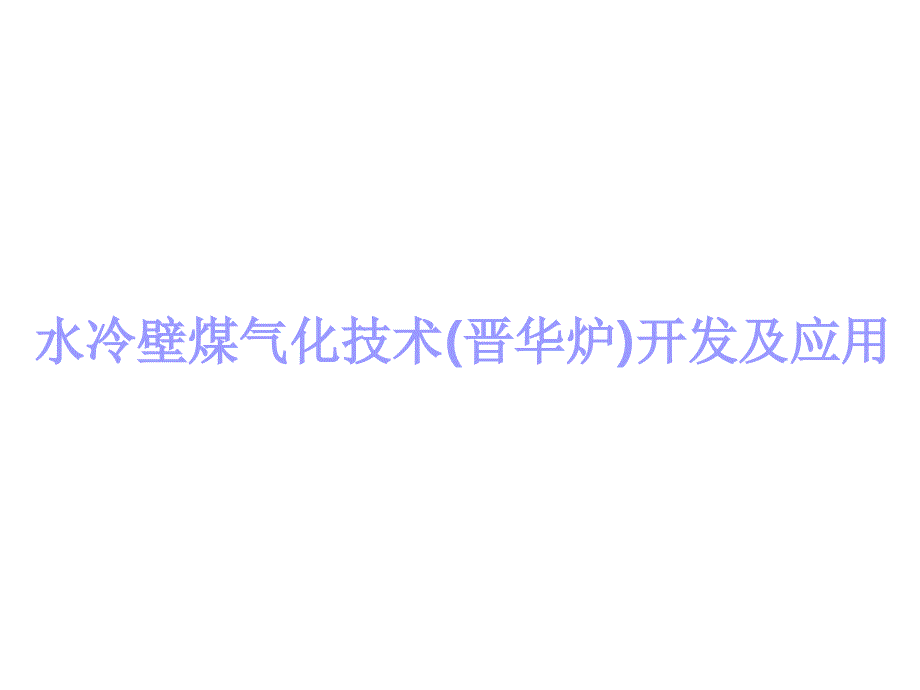 水冷壁煤气化技术(晋华炉)开发及应用